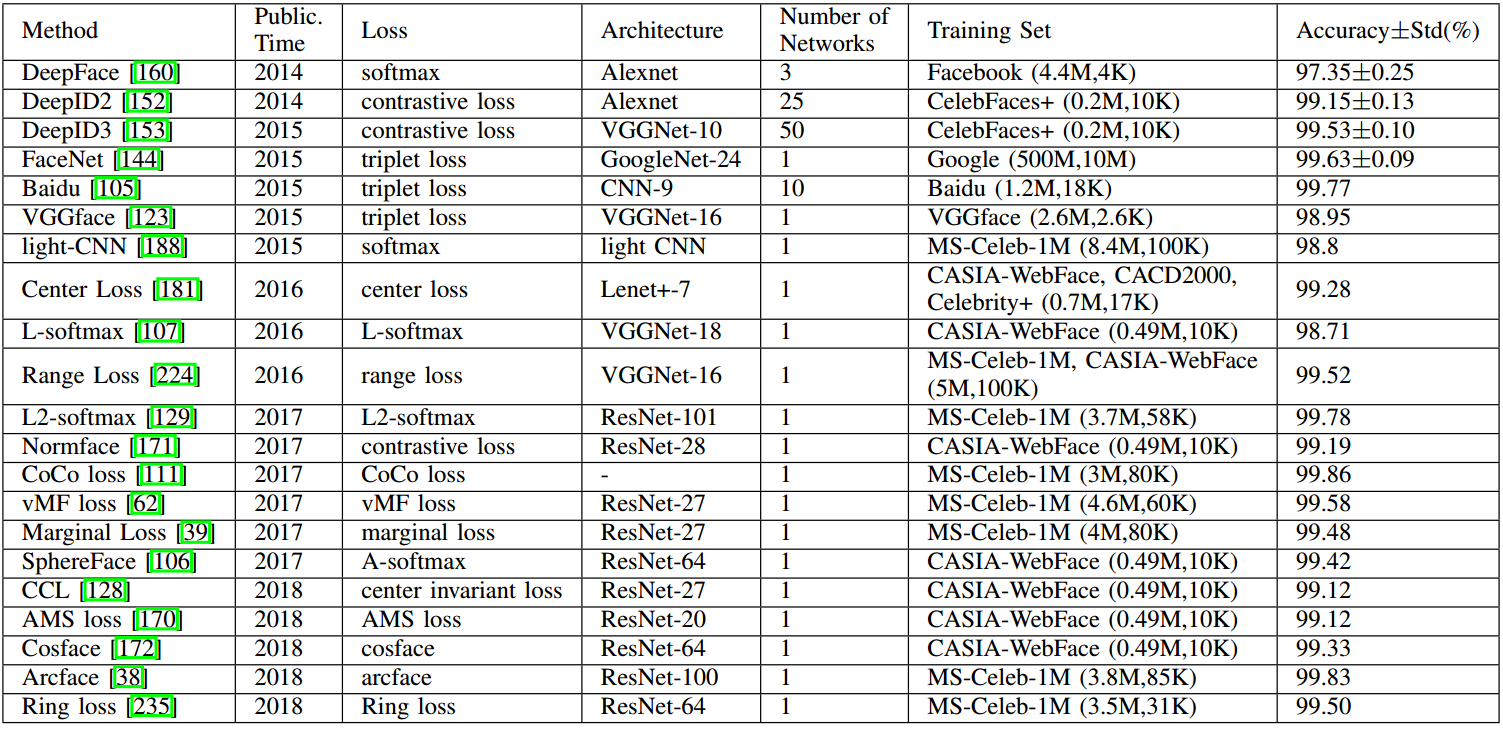 | Method | Public. Time | Loss | Architecture | Number of Networks | Training Set | Accuracy±Std(%) |
|---|---|---|---|---|---|---|
| DeepFace [160] | 2014 | softmax | Alexnet | 3 | Facebook (4.4M,4K) | 97.35±0.25 |
| DeepID2 [152] | 2014 | contrastive loss | Alexnet | 25 | CelebFaces+ (0.2M,10K) | 99.15±0.13 |
| DeepID3 [153] | 2015 | contrastive loss | VGGNet-10 | 50 | CelebFaces+ (0.2M,10K) | 99.53±0.10 |
| FaceNet [144] | 2015 | triplet loss | GoogleNet-24 | 1 | Google (500M,10M) | 99.63±0.09 |
| Baidu [105] | 2015 | triplet loss | CNN-9 | 10 | Baidu (1.2M,18K) | 99.77 |
| VGGface [123] | 2015 | triplet loss | VGGNet-16 | 1 | VGGface (2.6M,2.6K) | 98.95 |
| light-CNN [188] | 2015 | softmax | light CNN | 1 | MS-Celeb-1M (8.4M,100K) | 98.8 |
| Center Loss [181] | 2016 | center loss | Lenet+-7 | 1 | CASIA-WebFace, CACD2000, Celebrity+ (0.7M,17K) | 99.28 |
| L-softmax [107] | 2016 | L-softmax | VGGNet-18 | 1 | CASIA-WebFace (0.49M,10K) | 98.71 |
| Range Loss [224] | 2016 | range loss | VGGNet-16 | 1 | MS-Celeb-1M, CASIA-WebFace (5M,100K) | 99.52 |
| L2-softmax [129] | 2017 | L2-softmax | ResNet-101 | 1 | MS-Celeb-1M (3.7M,58K) | 99.78 |
| Normface [171] | 2017 | contrastive loss | ResNet-28 | 1 | CASIA-WebFace (0.49M,10K) | 99.19 |
| CoCo loss [111] | 2017 | CoCo loss | - | 1 | MS-Celeb-1M (3M,80K) | 99.86 |
| vMF loss [62] | 2017 | vMF loss | ResNet-27 | 1 | MS-Celeb-1M (4.6M,60K) | 99.58 |
| Marginal Loss [39] | 2017 | marginal loss | ResNet-27 | 1 | MS-Celeb-1M (4M,80K) | 99.48 |
| SphereFace [106] | 2017 | A-softmax | ResNet-64 | 1 | CASIA-WebFace (0.49M,10K) | 99.42 |
| CCL [128] | 2018 | center invariant loss | ResNet-27 | 1 | CASIA-WebFace (0.49M,10K) | 99.12 |
| AMS loss [170] | 2018 | AMS loss | ResNet-20 | 1 | CASIA-WebFace (0.49M,10K) | 99.12 |
| Cosface [172] | 2018 | cosface | ResNet-64 | 1 | CASIA-WebFace (0.49M,10K) | 99.33 |
| Arcface [38] | 2018 | arcface | ResNet-100 | 1 | MS-Celeb-1M (3.8M,85K) | 99.83 |
| Ring loss [235] | 2018 | Ring loss | ResNet-64 | 1 | MS-Celeb-1M (3.5M,31K) | 99.50 |